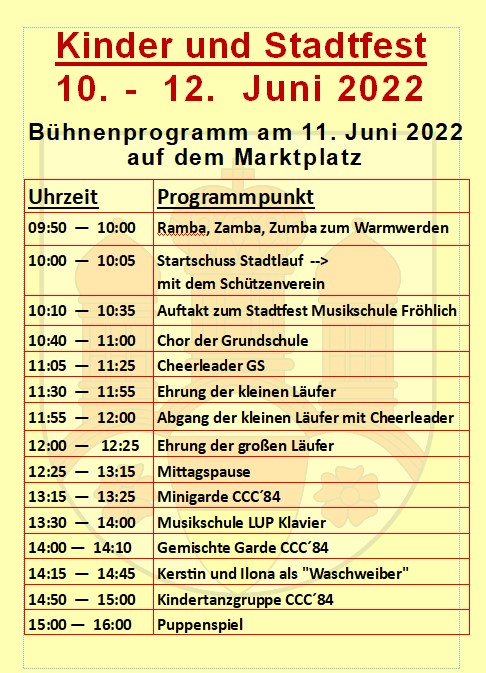 Kinder und Stadtfest
10. - 12. Juni 2022

Bühnenprogramm am 11. Juni 2022
auf dem Marktplatz

| Uhrzeit | Programmpunkt |
|---|---|
| 09:50 — 10:00 | Ramba, Zamba, Zumba zum Warmwerden |
| 10:00 — 10:05 | Startschuss Stadtlauf --> mit dem Schützenverein |
| 10:10 — 10:35 | Auftakt zum Stadtfest Musikschule Fröhlich |
| 10:40 — 11:00 | Chor der Grundschule |
| 11:05 — 11:25 | Cheerleader GS |
| 11:30 — 11:55 | Ehrung der kleinen Läufer |
| 11:55 — 12:00 | Abgang der kleinen Läufer mit Cheerleader |
| 12:00 — 12:25 | Ehrung der großen Läufer |
| 12:25 — 13:15 | Mittagspause |
| 13:15 — 13:25 | Minigarde CCC´84 |
| 13:30 — 14:00 | Musikschule LUP Klavier |
| 14:00 — 14:10 | Gemischte Garde CCC´84 |
| 14:15 — 14:45 | Kerstin und Ilona als "Waschweiber" |
| 14:50 — 15:00 | Kindertanzgruppe CCC´84 |
| 15:00 — 16:00 | Puppenspiel |